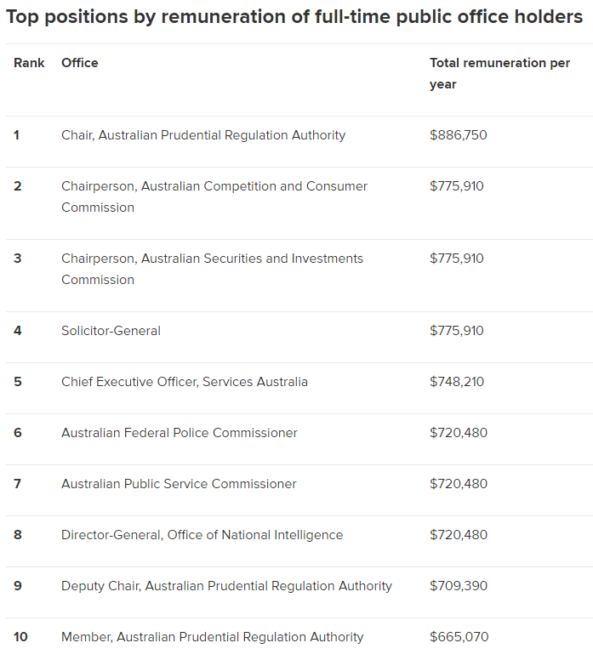 Top positions by remuneration of full-time public office holders

| Rank | Office | Total remuneration per year |
|---|---|---|
| 1 | Chair, Australian Prudential Regulation Authority | \$886,750 |
| 2 | Chairperson, Australian Competition and Consumer Commission | \$775,910 |
| 3 | Chairperson, Australian Securities and Investments Commission | \$775,910 |
| 4 | Solicitor-General | \$775,910 |
| 5 | Chief Executive Officer, Services Australia | \$748,210 |
| 6 | Australian Federal Police Commissioner | \$720,480 |
| 7 | Australian Public Service Commissioner | \$720,480 |
| 8 | Director-General, Office of National Intelligence | \$720,480 |
| 9 | Deputy Chair, Australian Prudential Regulation Authority | \$709,390 |
| 10 | Member, Australian Prudential Regulation Authority | \$665,070 |